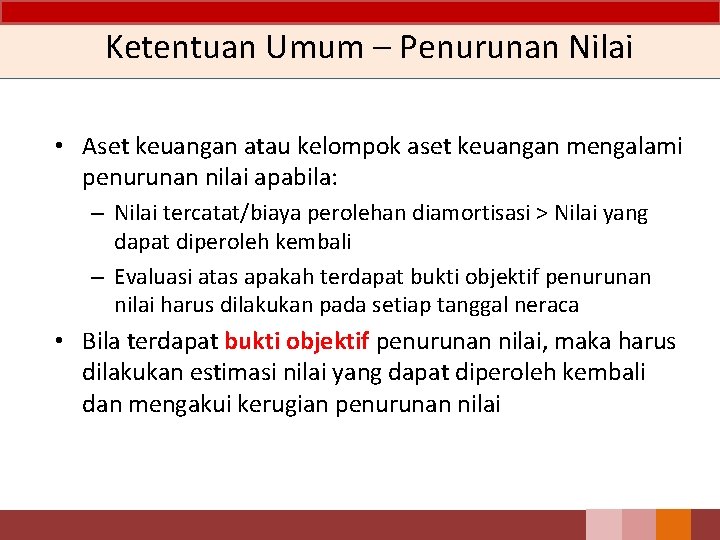 Ketentuan Umum – Penurunan Nilai

• Aset keuangan atau kelompok aset keuangan mengalami penurunan nilai apabila:
– Nilai tercatat/biaya perolehan diamortisasi > Nilai yang dapat diperoleh kembali
– Evaluasi atas apakah terdapat bukti objektif penurunan nilai harus dilakukan pada setiap tanggal neraca
• Bila terdapat bukti objektif penurunan nilai, maka harus dilakukan estimasi nilai yang dapat diperoleh kembali dan mengakui kerugian penurunan nilai